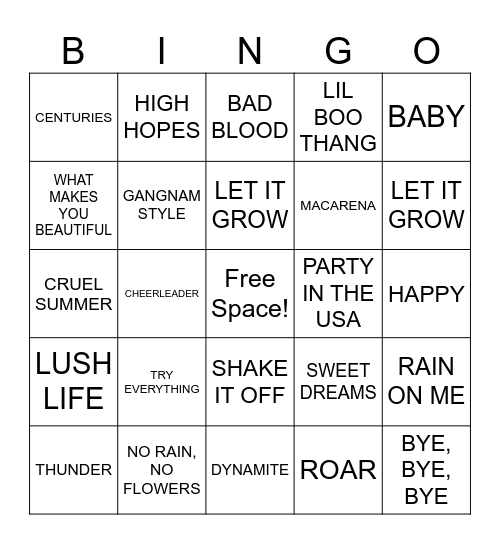 | B | I | N | G | O |
|---|---|---|---|---|
| CENTURIES | HIGH HOPES | BAD BLOOD | LIL BOO THANG | BABY |
| WHAT MAKES YOU BEAUTIFUL | GANGNAM STYLE | LET IT GROW | MACARENA | LET IT GROW |
| CRUEL SUMMER | CHEERLEADER | Free Space! | PARTY IN THE USA | HAPPY |
| LUSH LIFE | TRY EVERYTHING | SHAKE IT OFF | SWEET DREAMS | RAIN ON ME |
| THUNDER | NO RAIN, NO FLOWERS | DYNAMITE | ROAR | BYE, BYE, BYE |